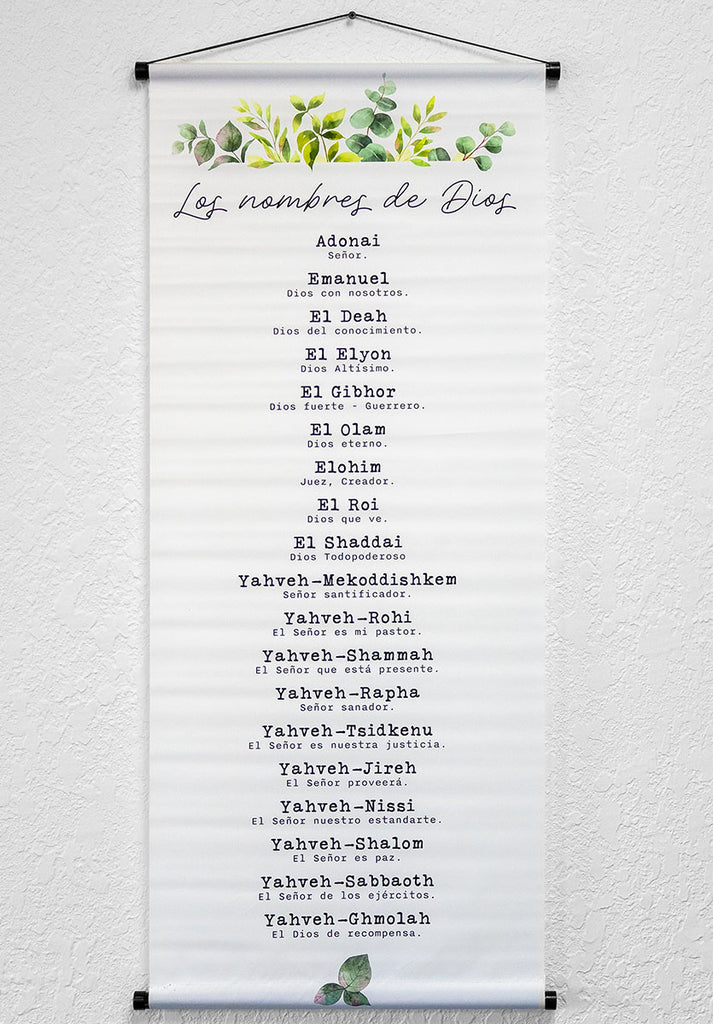 Los nombres de Dios

Adonai
Señor.

Emanuel
Dios con nosotros.

El Deah
Dios del conocimiento.

El Elyon
Dios Altísimo.

El Gibhor
Dios fuerte - Guerrero.

El Olam
Dios eterno.

Elohim
Juez, Creador.

El Roi
Dios que ve.

El Shaddai
Dios Todopoderoso

Yahveh-Mekoddishkem
Señor santificador.

Yahveh-Rohi
El Señor es mi pastor.

Yahveh-Shammah
El Señor que está presente.

Yahveh-Rapha
Señor sanador.

Yahveh-Tsidkenu
El Señor es nuestra justicia.

Yahveh-Jireh
El Señor proveerá.

Yahveh-Nissi
El Señor nuestro estandarte.

Yahveh-Shalom
El Señor es paz.

Yahveh-Sabbaoth
El Señor de los ejércitos.

Yahveh-Ghmolah
El Dios de recompensa.